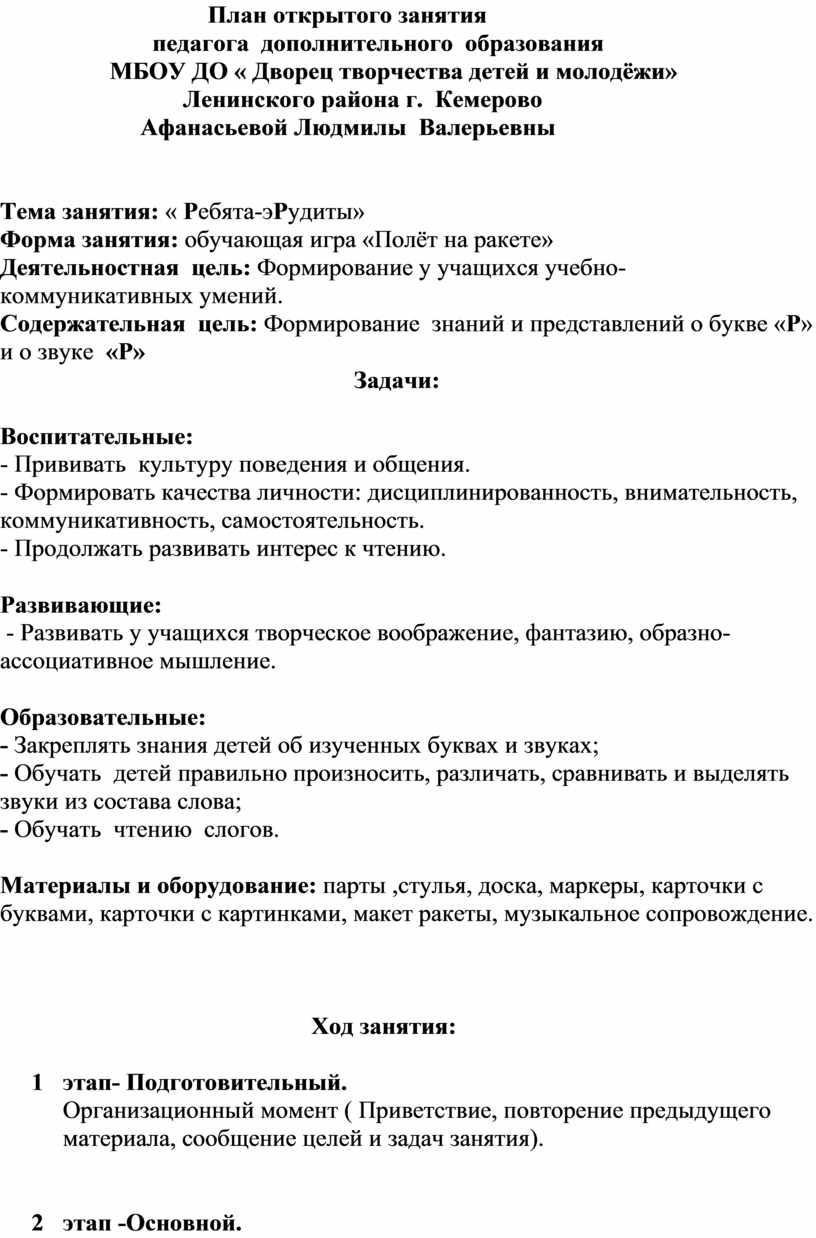 План открытого занятия
педагога дополнительного образования
МБОУ ДО « Дворец творчества детей и молодёжи»
Ленинского района г. Кемерово
Афанасьевой Людмилы Валерьевны

Тема занятия: « Ребята-эРудиты»
Форма занятия: обучающая игра «Полёт на ракете»
Деятельностная цель: Формирование у учащихся учебно-коммуникативных умений.
Содержательная цель: Формирование знаний и представлений о букве «Р» и о звуке «Р»

Задачи:

Воспитательные:
- Прививать культуру поведения и общения.
- Формировать качества личности: дисциплинированность, внимательность, коммуникативность, самостоятельность.
- Продолжать развивать интерес к чтению.

Развивающие:
- Развивать у учащихся творческое воображение, фантазию, образно-ассоциативное мышление.

Образовательные:
- Закреплять знания детей об изученных буквах и звуках;
- Обучать детей правильно произносить, различать, сравнивать и выделять звуки из состава слова;
- Обучать чтению слогов.

Материалы и оборудование: парты ,стулья, доска, маркеры, карточки с буквами, карточки с картинками, макет ракеты, музыкальное сопровождение.

Ход занятия:

1 этап- Подготовительный.
Организационный момент ( Приветствие, повторение предыдущего материала, сообщение целей и задач занятия).

2 этап -Основной.